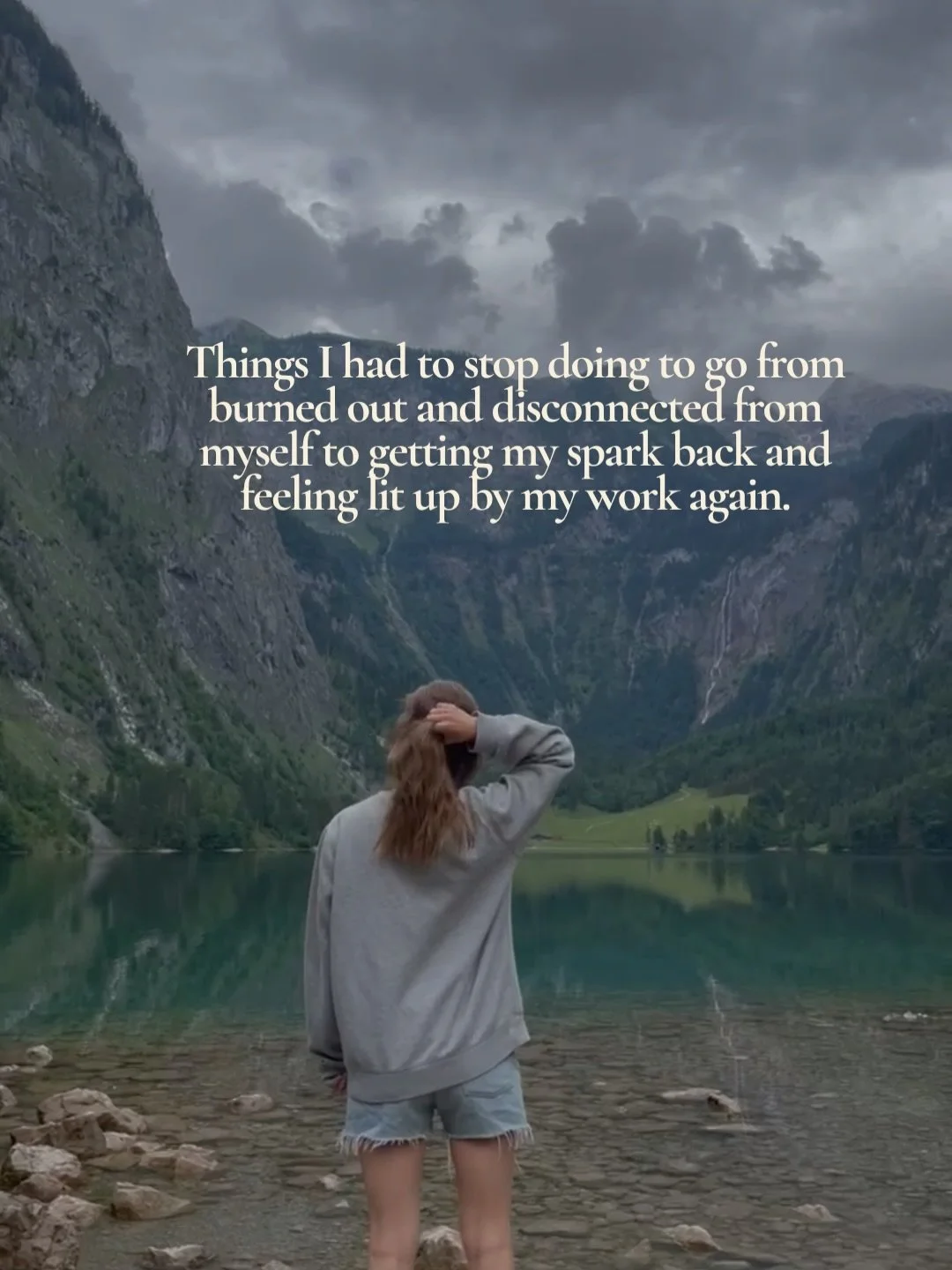 Things I had to stop doing to go from burned out and disconnected from myself to getting my spark back and feeling lit up by my work again.